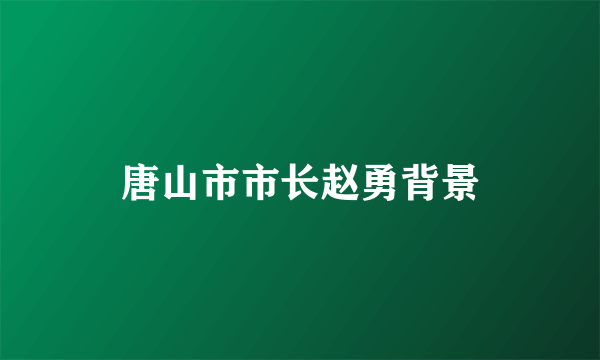 唐山市市长赵勇背景